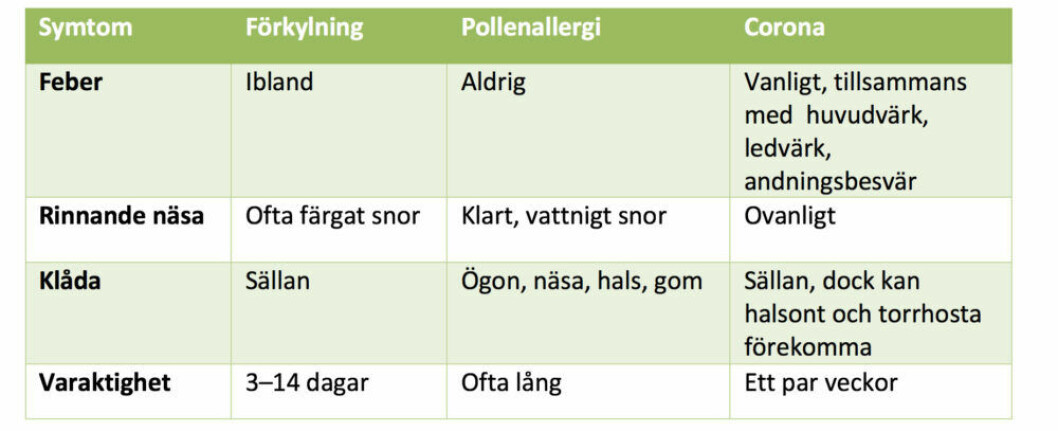 | Symtom | Förkylning | Pollenallergi | Corona |
|---|---|---|---|
| **Feber** | Ibland | Aldrig | Vanligt, tillsammans med huvudvärk, ledvärk, andningsbesvär |
| **Rinnande näsa** | Ofta färgat snor | Klart, vattnigt snor | Ovanligt |
| **Klåda** | Sällan | Ögon, näsa, hals, gom | Sällan, dock kan halsont och torrhosta förekomma |
| **Varaktighet** | 3–14 dagar | Ofta lång | Ett par veckor |